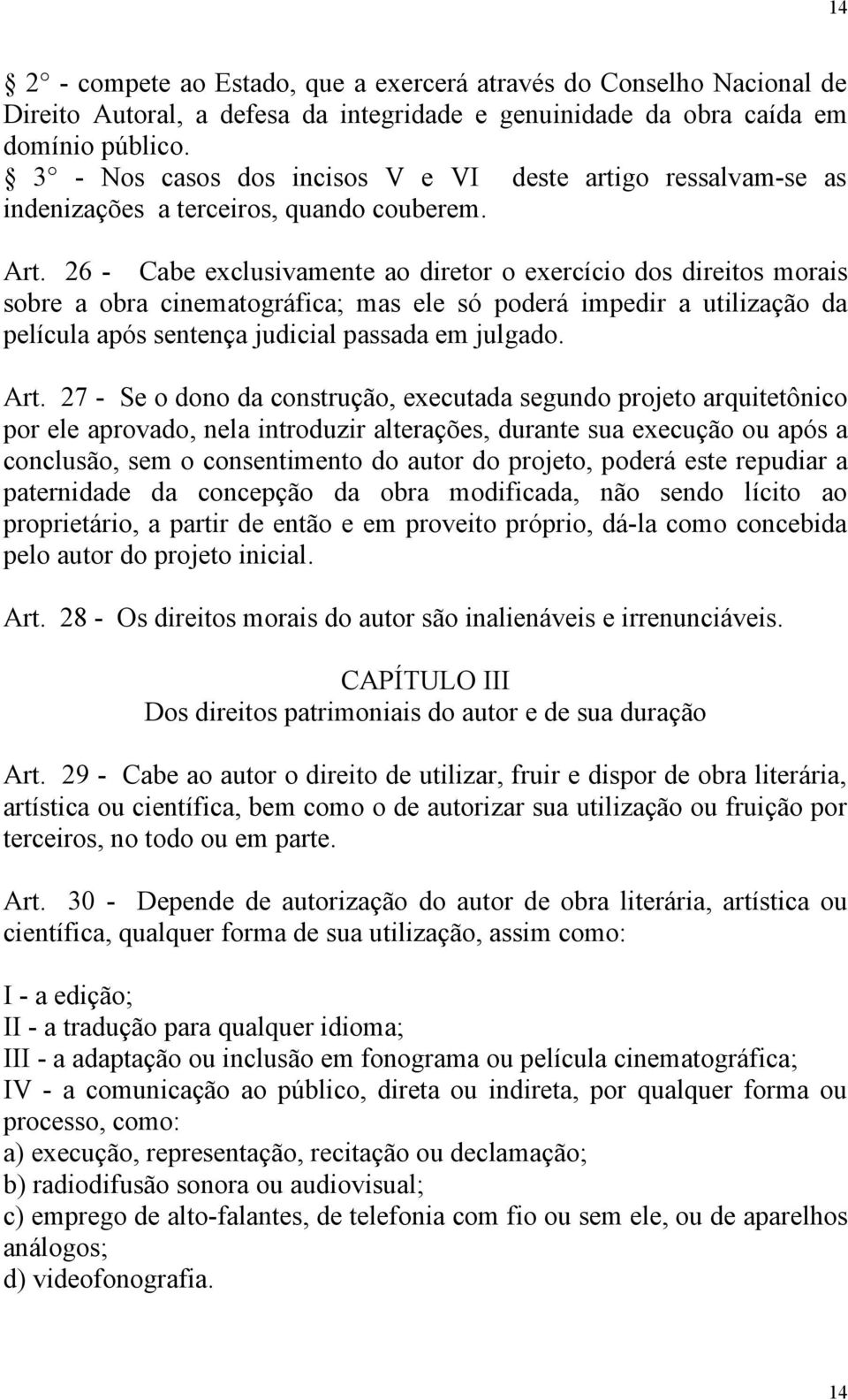 14

§ 2° - compete ao Estado, que a exercerá através do Conselho Nacional de Direito Autoral, a defesa da integridade e genuinidade da obra caída em domínio público.
§ 3° - Nos casos dos incisos V e VI deste artigo ressalvam-se as indenizações a terceiros, quando couberem.

Art. 26 - Cabe exclusivamente ao diretor o exercício dos direitos morais sobre a obra cinematográfica; mas ele só poderá impedir a utilização da película após sentença judicial passada em julgado.

Art. 27 - Se o dono da construção, executada segundo projeto arquitetônico por ele aprovado, nela introduzir alterações, durante sua execução ou após a conclusão, sem o consentimento do autor do projeto, poderá este repudiar a paternidade da concepção da obra modificada, não sendo lícito ao proprietário, a partir de então e em proveito próprio, dá-la como concebida pelo autor do projeto inicial.

Art. 28 - Os direitos morais do autor são inalienáveis e irrenunciáveis.

CAPÍTULO III
Dos direitos patrimoniais do autor e de sua duração

Art. 29 - Cabe ao autor o direito de utilizar, fruir e dispor de obra literária, artística ou científica, bem como o de autorizar sua utilização ou fruição por terceiros, no todo ou em parte.

Art. 30 - Depende de autorização do autor de obra literária, artística ou científica, qualquer forma de sua utilização, assim como:

I - a edição;
II - a tradução para qualquer idioma;
III - a adaptação ou inclusão em fonograma ou película cinematográfica;
IV - a comunicação ao público, direta ou indireta, por qualquer forma ou processo, como:
a) execução, representação, recitação ou declamação;
b) radiodifusão sonora ou audiovisual;
c) emprego de alto-falantes, de telefonia com fio ou sem ele, ou de aparelhos análogos;
d) videofonografia.

14